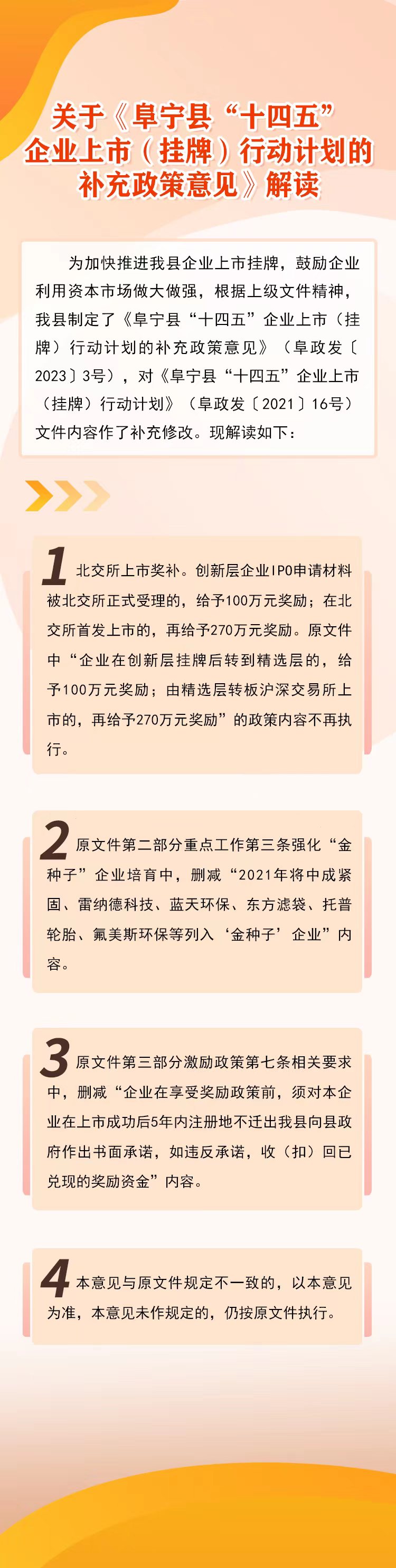 关于《阜宁县“十四五”企业上市（挂牌）行动计划的补充政策意见》解读

为加快推进我县企业上市挂牌，鼓励企业利用资本市场做大做强，根据上级文件精神，我县制定了《阜宁县“十四五”企业上市（挂牌）行动计划的补充政策意见》（阜政发〔2023〕3号），对《阜宁县“十四五”企业上市（挂牌）行动计划》（阜政发〔2021〕16号）文件内容作了补充修改。现解读如下：

1 北交所上市奖补。创新层企业IPO申请材料被北交所正式受理的，给予100万元奖励；在北交所首发上市的，再给予270万元奖励。原文件中“企业在创新层挂牌后转到精选层的，给予100万元奖励；由精选层转板沪深交易所上市的，再给予270万元奖励”的政策内容不再执行。

2 原文件第二部分重点工作第三条强化“金种子”企业培育中，删减“2021年将中成紧固、雷纳德科技、蓝天环保、东方滤袋、托普轮胎、氟美斯环保等列入‘金种子’企业”内容。

3 原文件第三部分激励政策第七条相关要求中，删减“企业在享受奖励政策前，须对本企业在上市成功后5年内注册地不迁出我县向县政府作出书面承诺，如违反承诺，收（扣）回已兑现的奖励资金”内容。

4 本意见与原文件规定不一致的，以本意见为准，本意见未作规定的，仍按原文件执行。